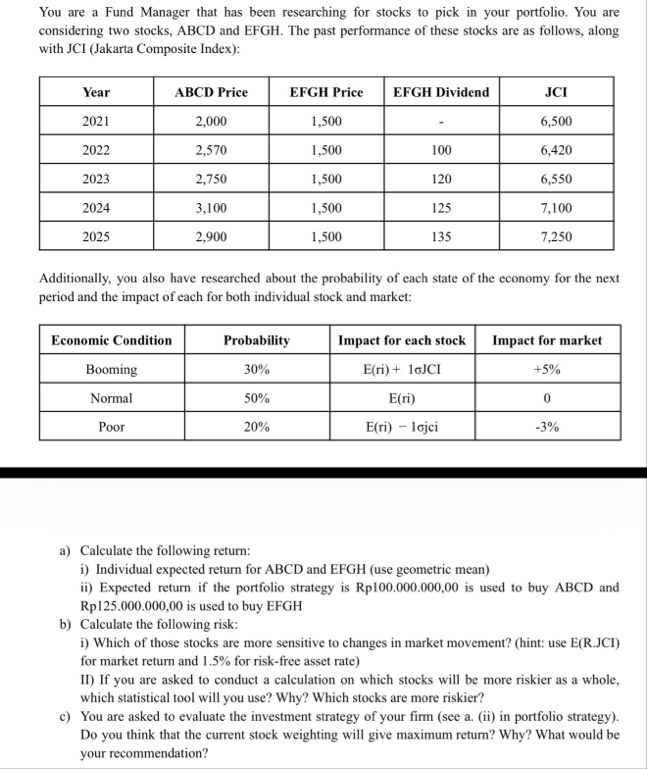 You are a Fund Manager that has been researching for stocks to pick in your portfolio. You are considering two stocks, ABCD and EFGH. The past performance of these stocks are as follows, along with JCI (Jakarta Composite Index):

| Year | ABCD Price | EFGH Price | EFGH Dividend | JCI |
|---|---|---|---|---|
| 2021 | 2,000 | 1,500 | - | 6,500 |
| 2022 | 2,570 | 1,500 | 100 | 6,420 |
| 2023 | 2,750 | 1,500 | 120 | 6,550 |
| 2024 | 3,100 | 1,500 | 125 | 7,100 |
| 2025 | 2,900 | 1,500 | 135 | 7,250 |

Additionally, you also have researched about the probability of each state of the economy for the next period and the impact of each for both individual stock and market:

| Economic Condition | Probability | Impact for each stock | Impact for market |
|---|---|---|---|
| Booming | 30% | E(ri) + 1σJCI | +5% |
| Normal | 50% | E(ri) | 0 |
| Poor | 20% | E(ri) − 1σjci | -3% |

a) Calculate the following return:
i) Individual expected return for ABCD and EFGH (use geometric mean)
ii) Expected return if the portfolio strategy is Rp100.000.000,00 is used to buy ABCD and Rp125.000.000,00 is used to buy EFGH
b) Calculate the following risk:
i) Which of those stocks are more sensitive to changes in market movement? (hint: use E(R.JCI) for market return and 1.5% for risk-free asset rate)
II) If you are asked to conduct a calculation on which stocks will be more riskier as a whole, which statistical tool will you use? Why? Which stocks are more riskier?
c) You are asked to evaluate the investment strategy of your firm (see a. (ii) in portfolio strategy). Do you think that the current stock weighting will give maximum return? Why? What would be your recommendation?